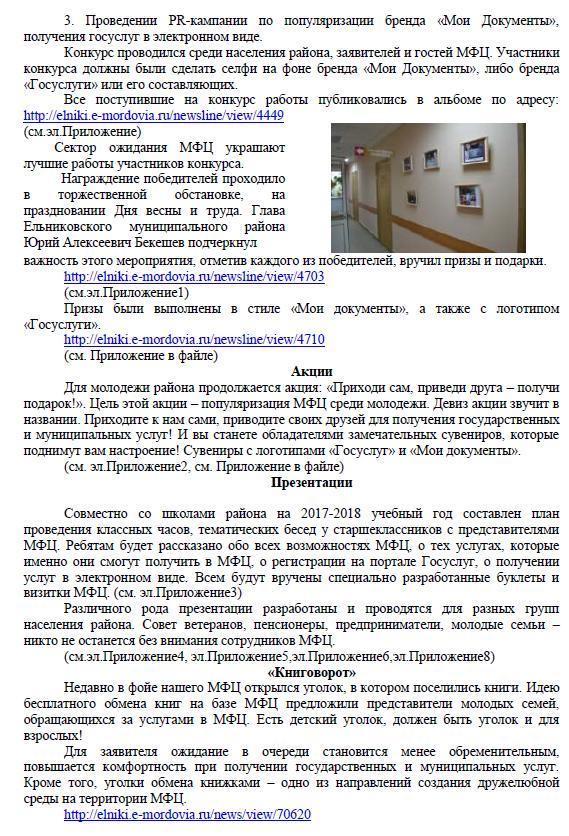 3. Проведении PR-кампании по популяризации бренда «Мои Документы», получения госуслуг в электронном виде.

Конкурс проводился среди населения района, заявителей и гостей МФЦ. Участники конкурса должны были сделать селфи на фоне бренда «Мои Документы», либо бренда «Госуслуги» или его составляющих.

Все поступившие на конкурс работы публиковались в альбоме по адресу: http://elniki.e-mordovia.ru/newsline/view/4449 (см.эл.Приложение)

Сектор ожидания МФЦ украшают лучшие работы участников конкурса.

Награждение победителей проходило в торжественной обстановке, на праздновании Дня весны и труда. Глава Ельниковского муниципального района Юрий Алексеевич Бекешев подчеркнул важность этого мероприятия, отметив каждого из победителей, вручил призы и подарки.

http://elniki.e-mordovia.ru/newsline/view/4703

(см.эл.Приложение1)

Призы были выполнены в стиле «Мои документы», а также с логотипом «Госуслуги».

http://elniki.e-mordovia.ru/newsline/view/4710

(см. Приложение в файле)

Акции

Для молодежи района продолжается акция: «Приходи сам, приведи друга – получи подарок!». Цель этой акции – популяризация МФЦ среди молодежи. Девиз акции звучит в названии. Приходите к нам сами, приводите своих друзей для получения государственных и муниципальных услуг! И вы станете обладателями замечательных сувениров, которые поднимут вам настроение! Сувениры с логотипами «Госуслуг» и «Мои документы».

(см. эл.Приложение2, см. Приложение в файле)

Презентации

Совместно со школами района на 2017-2018 учебный год составлен план проведения классных часов, тематических бесед у старшеклассников с представителями МФЦ. Ребятам будет рассказано обо всех возможностях МФЦ, о тех услугах, которые именно они смогут получить в МФЦ, о регистрации на портале Госуслуг, о получении услуг в электронном виде. Всем будут вручены специально разработанные буклеты и визитки МФЦ. (см. эл.Приложение3)

Различного рода презентации разработаны и проводятся для разных групп населения района. Совет ветеранов, пенсионеры, предприниматели, молодые семьи – никто не останется без внимания сотрудников МФЦ.

(см.эл.Приложение4, эл.Приложение5,эл.Приложение6,эл.Приложение8)

«Книговорот»

Недавно в фойе нашего МФЦ открылся уголок, в котором поселились книги. Идею бесплатного обмена книг на базе МФЦ предложили представители молодых семей, обращающихся за услугами в МФЦ. Есть детский уголок, должен быть уголок и для взрослых!

Для заявителя ожидание в очереди становится менее обременительным, повышается комфортность при получении государственных и муниципальных услуг. Кроме того, уголки обмена книжками – одно из направлений создания дружелюбной среды на территории МФЦ.

http://elniki.e-mordovia.ru/news/view/70620